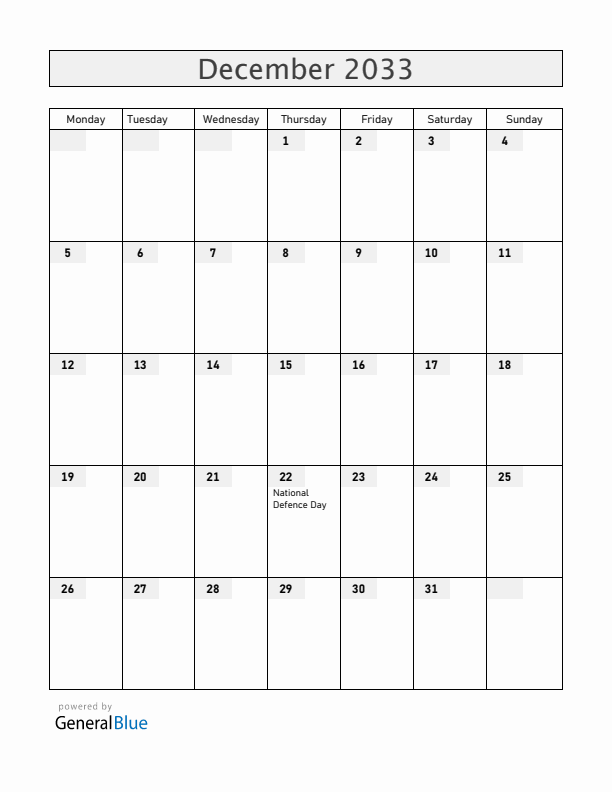 December 2033

| Monday | Tuesday | Wednesday | Thursday | Friday | Saturday | Sunday |
|---|---|---|---|---|---|---|
| | | | 1 | 2 | 3 | 4 |
| 5 | 6 | 7 | 8 | 9 | 10 | 11 |
| 12 | 13 | 14 | 15 | 16 | 17 | 18 |
| 19 | 20 | 21 | 22 National Defence Day | 23 | 24 | 25 |
| 26 | 27 | 28 | 29 | 30 | 31 | |

powered by
GeneralBlue